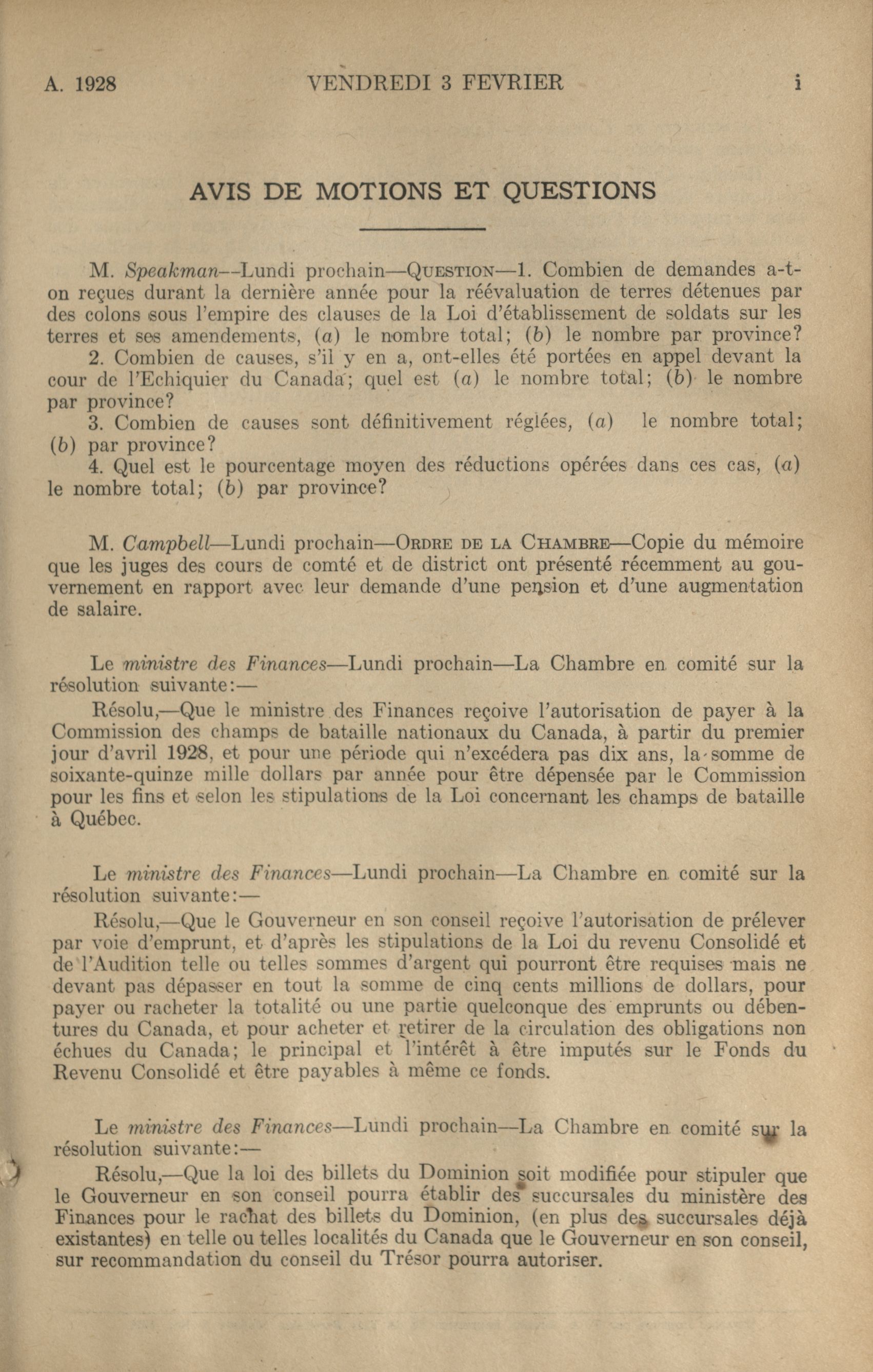 A. 1928 VENDREDI 3 FEVRIER i

AVIS DE MOTIONS ET QUESTIONS

M. Speakman—Lundi prochain—QUESTION—1. Combien de demandes a-t-on reçues durant la dernière année pour la réévaluation de terres détenues par des colons sous l'empire des clauses de la Loi d'établissement de soldats sur les terres et ses amendements, (a) le nombre total; (b) le nombre par province?
2. Combien de causes, s'il y en a, ont-elles été portées en appel devant la cour de l'Echiquier du Canada; quel est (a) le nombre total; (b) le nombre par province?
3. Combien de causes sont définitivement réglées, (a) le nombre total; (b) par province?
4. Quel est le pourcentage moyen des réductions opérées dans ces cas, (a) le nombre total; (b) par province?

M. Campbell—Lundi prochain—ORDRE DE LA CHAMBRE—Copie du mémoire que les juges des cours de comté et de district ont présenté récemment au gouvernement en rapport avec leur demande d'une pension et d'une augmentation de salaire.

Le ministre des Finances—Lundi prochain—La Chambre en comité sur la résolution suivante:—
Résolu,—Que le ministre des Finances reçoive l'autorisation de payer à la Commission des champs de bataille nationaux du Canada, à partir du premier jour d'avril 1928, et pour une période qui n'excédera pas dix ans, la somme de soixante-quinze mille dollars par année pour être dépensée par le Commission pour les fins et selon les stipulations de la Loi concernant les champs de bataille à Québec.

Le ministre des Finances—Lundi prochain—La Chambre en comité sur la résolution suivante:—
Résolu,—Que le Gouverneur en son conseil reçoive l'autorisation de prélever par voie d'emprunt, et d'après les stipulations de la Loi du revenu Consolidé et de l'Audition telle ou telles sommes d'argent qui pourront être requises mais ne devant pas dépasser en tout la somme de cinq cents millions de dollars, pour payer ou racheter la totalité ou une partie quelconque des emprunts ou débentures du Canada, et pour acheter et retirer de la circulation des obligations non échues du Canada; le principal et l'intérêt à être imputés sur le Fonds du Revenu Consolidé et être payables à même ce fonds.

Le ministre des Finances—Lundi prochain—La Chambre en comité sur la résolution suivante:—
Résolu,—Que la loi des billets du Dominion soit modifiée pour stipuler que le Gouverneur en son conseil pourra établir des succursales du ministère des Finances pour le rachat des billets du Dominion, (en plus des succursales déjà existantes) en telle ou telles localités du Canada que le Gouverneur en son conseil, sur recommandation du conseil du Trésor pourra autoriser.